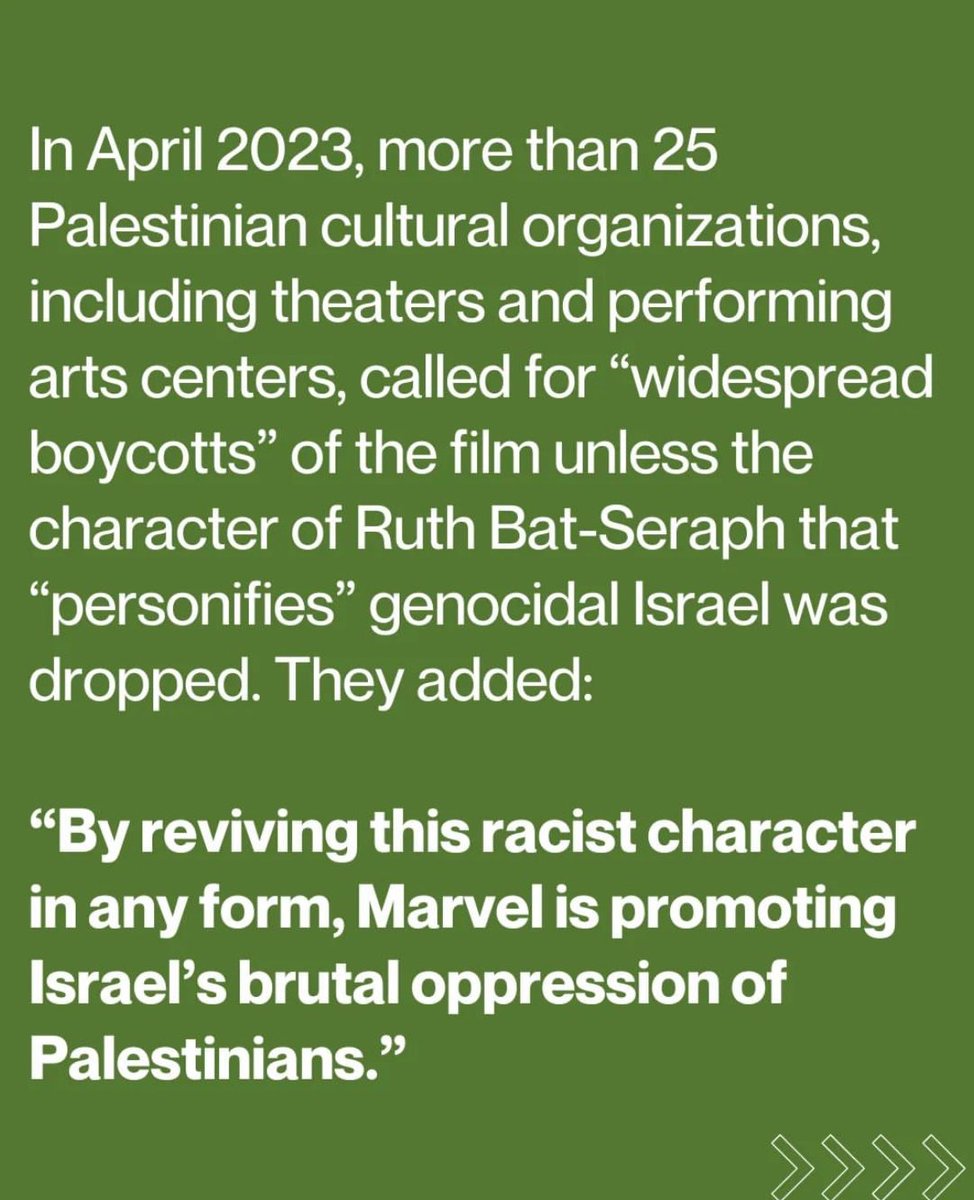 In April 2023, more than 25 Palestinian cultural organizations, including theaters and performing arts centers, called for "widespread boycotts" of the film unless the character of Ruth Bat-Seraph that "personifies" genocidal Israel was dropped. They added:

"By reviving this racist character in any form, Marvel is promoting Israel's brutal oppression of Palestinians."